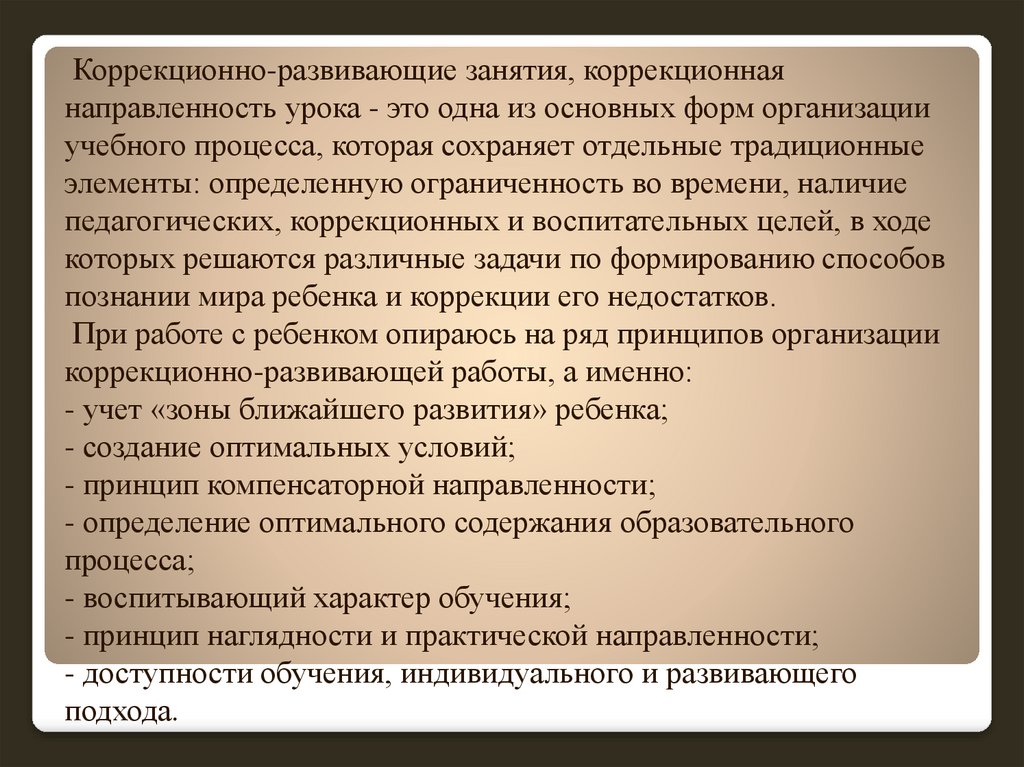 Коррекционно-развивающие занятия, коррекционная направленность урока - это одна из основных форм организации учебного процесса, которая сохраняет отдельные традиционные элементы: определенную ограниченность во времени, наличие педагогических, коррекционных и воспитательных целей, в ходе которых решаются различные задачи по формированию способов познании мира ребенка и коррекции его недостатков.

При работе с ребенком опираюсь на ряд принципов организации коррекционно-развивающей работы, а именно:
- учет «зоны ближайшего развития» ребенка;
- создание оптимальных условий;
- принцип компенсаторной направленности;
- определение оптимального содержания образовательного процесса;
- воспитывающий характер обучения;
- принцип наглядности и практической направленности;
- доступности обучения, индивидуального и развивающего подхода.